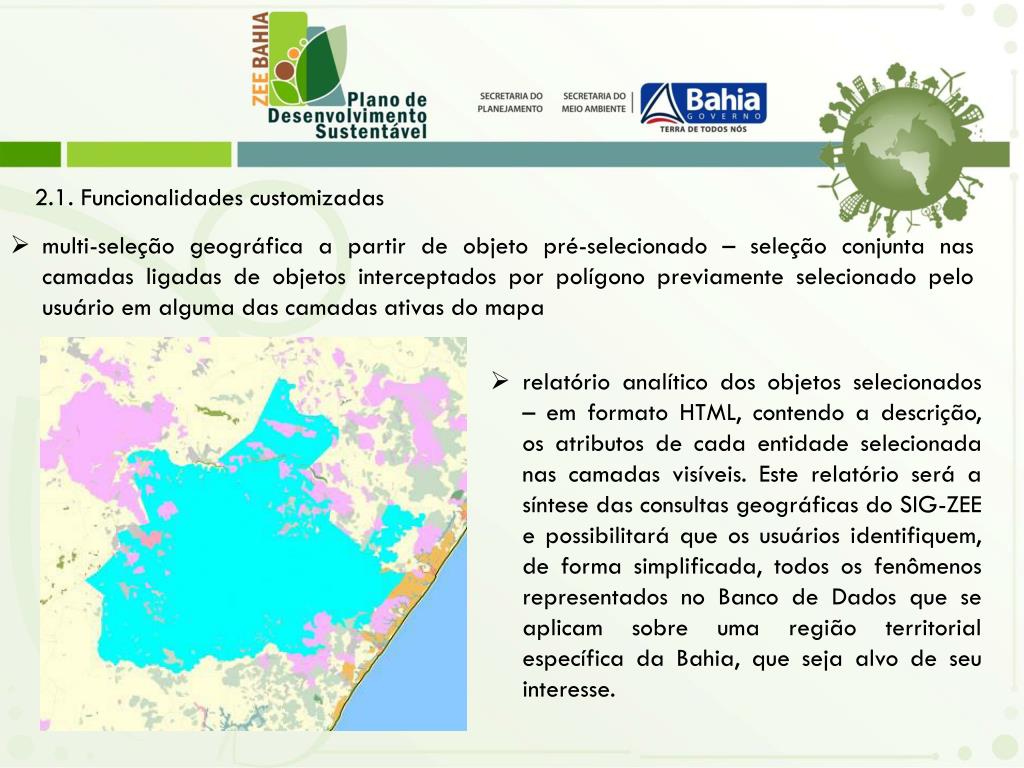 ZEE BAHIA
Plano de Desenvolvimento Sustentável

SECRETARIA DO PLANEJAMENTO
SECRETARIA DO MEIO AMBIENTE
Bahia
GOVERNO
TERRA DE TODOS NÓS

2.1. Funcionalidades customizadas

➢ multi-seleção geográfica a partir de objeto pré-selecionado – seleção conjunta nas camadas ligadas de objetos interceptados por polígono previamente selecionado pelo usuário em alguma das camadas ativas do mapa

➢ relatório analítico dos objetos selecionados – em formato HTML, contendo a descrição, os atributos de cada entidade selecionada nas camadas visíveis. Este relatório será a síntese das consultas geográficas do SIG-ZEE e possibilitará que os usuários identifiquem, de forma simplificada, todos os fenômenos representados no Banco de Dados que se aplicam sobre uma região territorial específica da Bahia, que seja alvo de seu interesse.